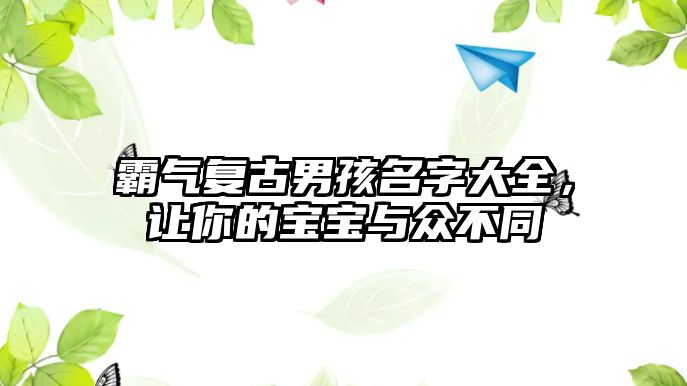 霸气复古男孩名字大全，让你的宝宝与众不同